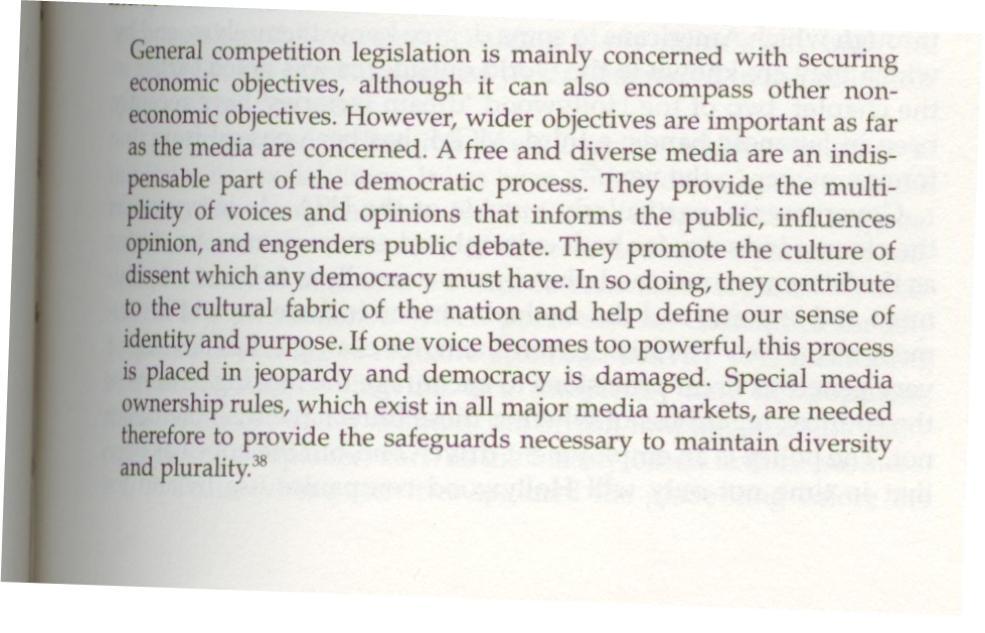 General competition legislation is mainly concerned with securing economic objectives, although it can also encompass other non-economic objectives. However, wider objectives are important as far as the media are concerned. A free and diverse media are an indispensable part of the democratic process. They provide the multiplicity of voices and opinions that informs the public, influences opinion, and engenders public debate. They promote the culture of dissent which any democracy must have. In so doing, they contribute to the cultural fabric of the nation and help define our sense of identity and purpose. If one voice becomes too powerful, this process is placed in jeopardy and democracy is damaged. Special media ownership rules, which exist in all major media markets, are needed therefore to provide the safeguards necessary to maintain diversity and plurality.$^{38}$